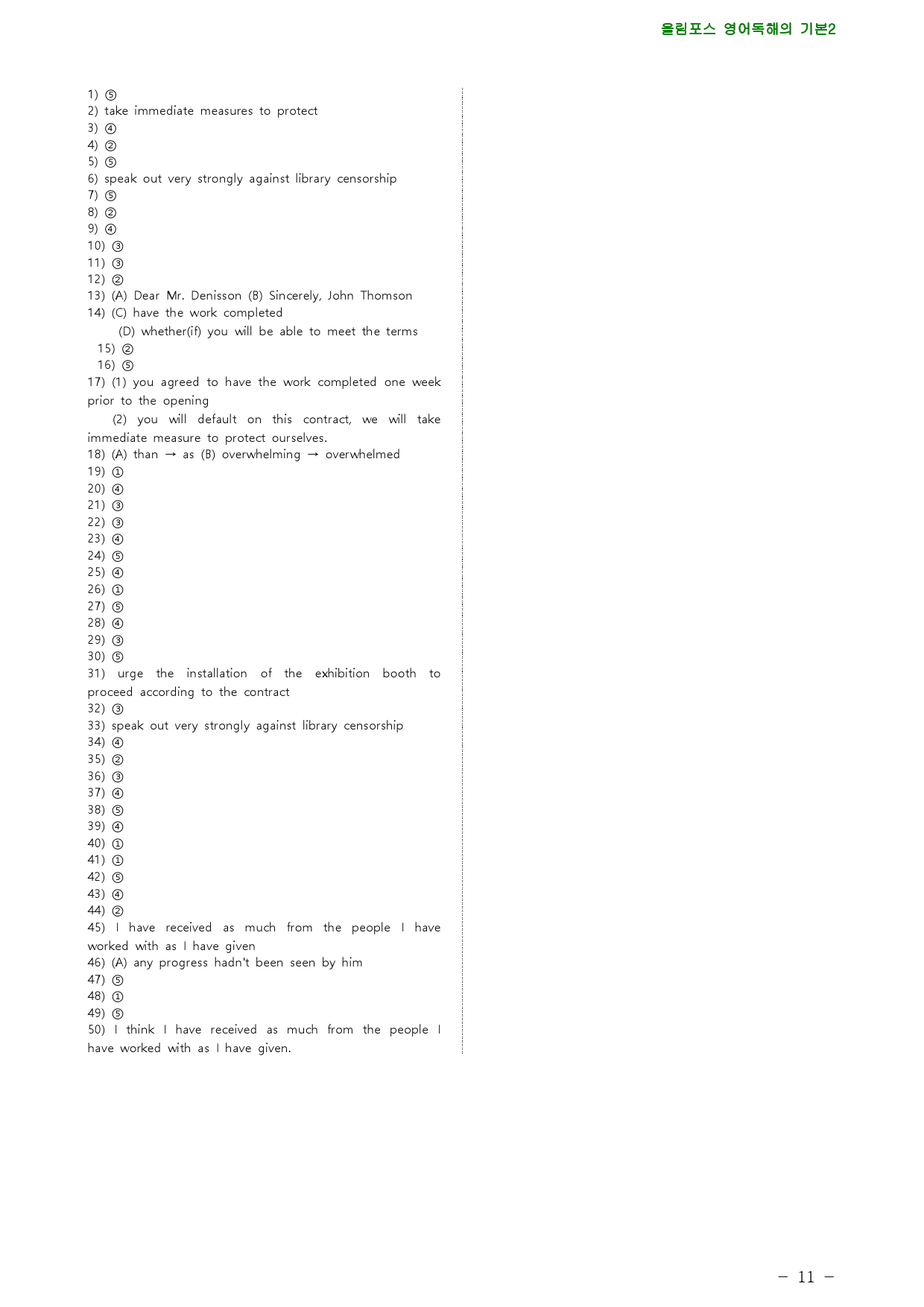 올림포스 영어독해의 기본2

1) ⑤
2) take immediate measures to protect
3) ④
4) ②
5) ⑤
6) speak out very strongly against library censorship
7) ⑤
8) ②
9) ④
10) ③
11) ③
12) ②
13) (A) Dear Mr. Denisson (B) Sincerely, John Thomson
14) (C) have the work completed
(D) whether(if) you will be able to meet the terms
15) ②
16) ⑤
17) (1) you agreed to have the work completed one week prior to the opening

(2) you will default on this contract, we will take immediate measure to protect ourselves.
18) (A) than → as (B) overwhelming → overwhelmed
19) ①
20) ④
21) ③
22) ③
23) ④
24) ⑤
25) ④
26) ①
27) ⑤
28) ④
29) ③
30) ⑤
31) urge the installation of the exhibition booth to proceed according to the contract
32) ③
33) speak out very strongly against library censorship
34) ④
35) ②
36) ③
37) ④
38) ⑤
39) ④
40) ①
41) ①
42) ⑤
43) ④
44) ②
45) I have received as much from the people I have worked with as I have given
46) (A) any progress hadn't been seen by him
47) ⑤
48) ①
49) ⑤
50) I think I have received as much from the people I have worked with as I have given.

- 11 -